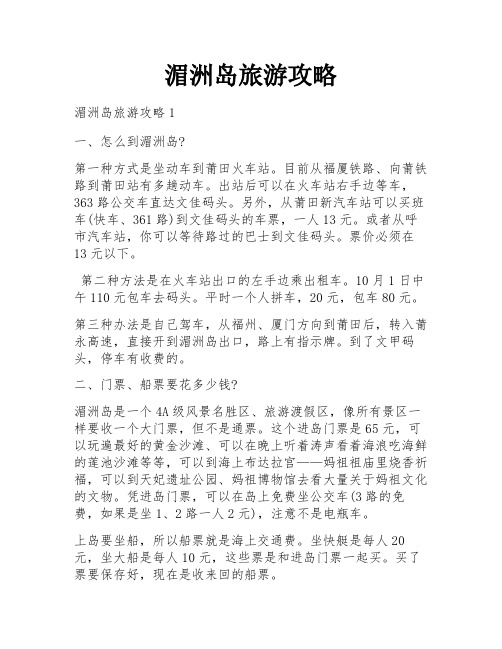 湄洲岛旅游攻略

湄洲岛旅游攻略 1

一、怎么到湄洲岛?

第一种方式是坐动车到莆田火车站。目前从福厦铁路、向莆铁路到莆田站有多趟动车。出站后可以在火车站右手边等车，363 路公交车直达文佳码头。另外，从莆田新汽车站可以买班车(快车、361 路)到文佳码头的车票，一人 13 元。或者从呼市汽车站，你可以等待路过的巴士到文佳码头。票价必须在 13 元以下。

第二种方法是在火车站出口的左手边乘出租车。10 月 1 日中午 110 元包车去码头。平时一个人拼车，20 元，包车 80 元。

第三种办法是自己驾车，从福州、厦门方向到莆田后，转入莆永高速，直接开到湄洲岛出口，路上有指示牌。到了文甲码头，停车有收费的。

二、门票、船票要花多少钱?

湄洲岛是一个 4A 级风景名胜区、旅游渡假区，像所有景区一样要收一个大门票，但不是通票。这个进岛门票是 65 元，可以玩遍最好的黄金沙滩、可以在晚上听着涛声看着海浪吃海鲜的莲池沙滩等等，可以到海上布达拉宫——妈祖祖庙里烧香祈福，可以到天妃遗址公园、妈祖博物馆去看大量关于妈祖文化的文物。凭进岛门票，可以在岛上免费坐公交车(3 路的免费，如果是坐 1、2 路一人 2 元)，注意不是电瓶车。

上岛要坐船，所以船票就是海上交通费。坐快艇是每人 20 元，坐大船是每人 10 元，这些票是和进岛门票一起买。买了票要保存好，现在是收来回的船票。